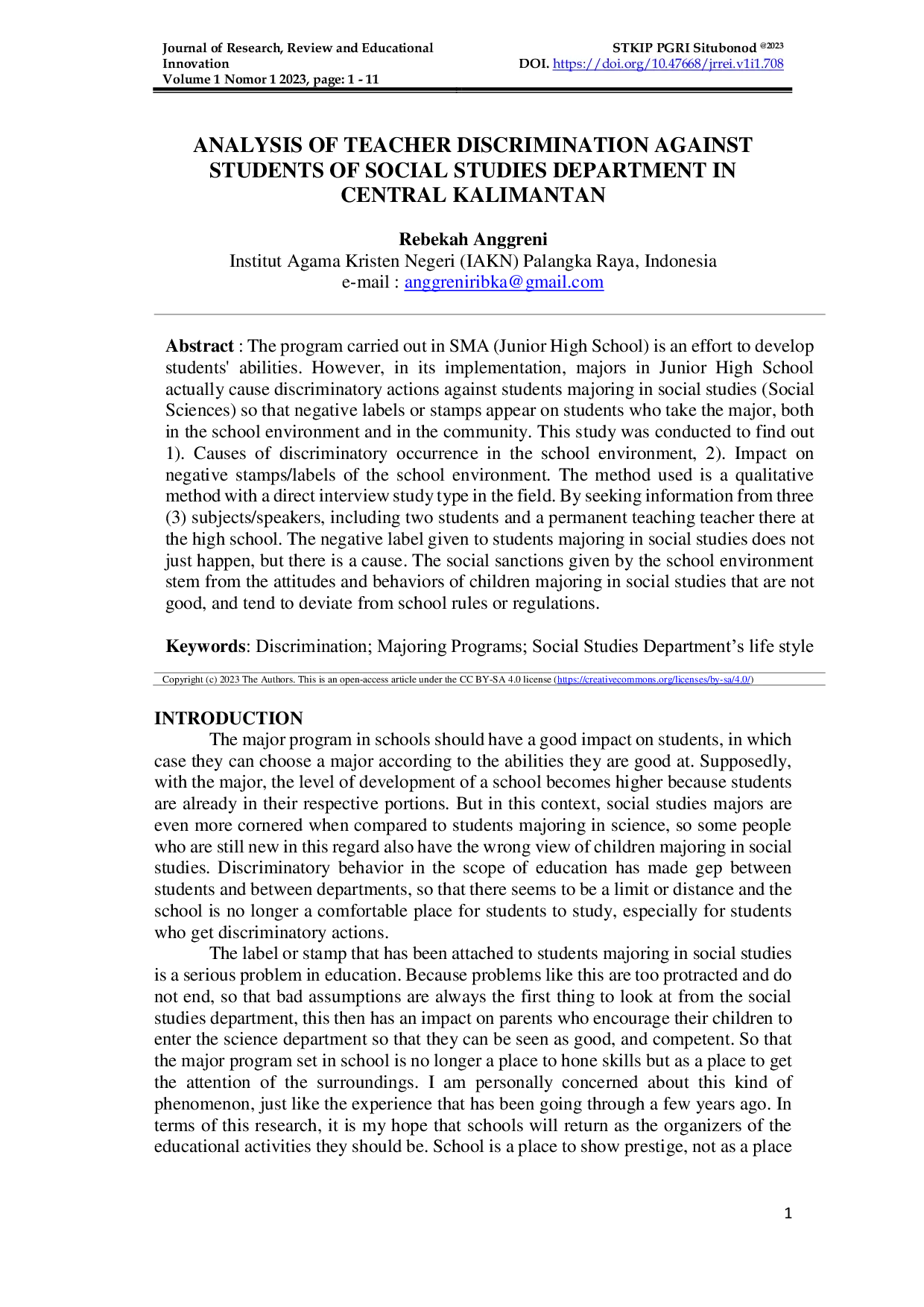 Journal of Research, Review and Educational Innovation
Volume 1 Nomor 1 2023, page: 1 - 11

STKIP PGRI Situbonod @2023
DOI. https://doi.org/10.47668/jrrei.v1i1.708

ANALYSIS OF TEACHER DISCRIMINATION AGAINST STUDENTS OF SOCIAL STUDIES DEPARTMENT IN CENTRAL KALIMANTAN

Rebekah Anggreni
Institut Agama Kristen Negeri (IAKN) Palangka Raya, Indonesia
e-mail : anggreniribka@gmail.com

Abstract : The program carried out in SMA (Junior High School) is an effort to develop students' abilities. However, in its implementation, majors in Junior High School actually cause discriminatory actions against students majoring in social studies (Social Sciences) so that negative labels or stamps appear on students who take the major, both in the school environment and in the community. This study was conducted to find out 1). Causes of discriminatory occurrence in the school environment, 2). Impact on negative stamps/labels of the school environment. The method used is a qualitative method with a direct interview study type in the field. By seeking information from three (3) subjects/speakers, including two students and a permanent teaching teacher there at the high school. The negative label given to students majoring in social studies does not just happen, but there is a cause. The social sanctions given by the school environment stem from the attitudes and behaviors of children majoring in social studies that are not good, and tend to deviate from school rules or regulations.

Keywords: Discrimination; Majoring Programs; Social Studies Department's life style

Copyright (c) 2023 The Authors. This is an open-access article under the CC BY-SA 4.0 license (https://creativecommons.org/licenses/by-sa/4.0/)

INTRODUCTION
The major program in schools should have a good impact on students, in which case they can choose a major according to the abilities they are good at. Supposedly, with the major, the level of development of a school becomes higher because students are already in their respective portions. But in this context, social studies majors are even more cornered when compared to students majoring in science, so some people who are still new in this regard also have the wrong view of children majoring in social studies. Discriminatory behavior in the scope of education has made gep between students and between departments, so that there seems to be a limit or distance and the school is no longer a comfortable place for students to study, especially for students who get discriminatory actions.

The label or stamp that has been attached to students majoring in social studies is a serious problem in education. Because problems like this are too protracted and do not end, so that bad assumptions are always the first thing to look at from the social studies department, this then has an impact on parents who encourage their children to enter the science department so that they can be seen as good, and competent. So that the major program set in school is no longer a place to hone skills but as a place to get the attention of the surroundings. I am personally concerned about this kind of phenomenon, just like the experience that has been going through a few years ago. In terms of this research, it is my hope that schools will return as the organizers of the educational activities they should be. School is a place to show prestige, not as a place

1